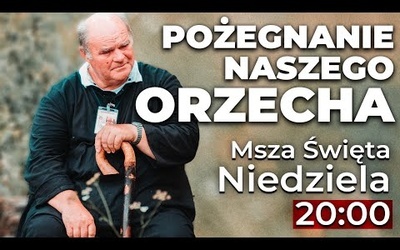 POŻEGNANIE NASZEGO ORZECHA

Msza Święta Niedziela 20:00